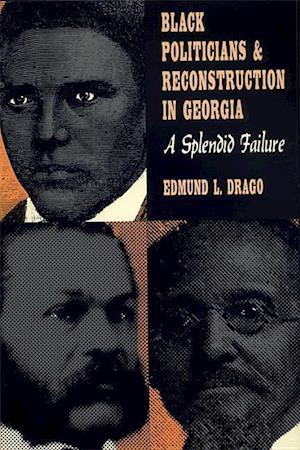 BLACK POLITICIANS & RECONSTRUCTION IN GEORGIA

A Splendid Failure

EDMUND L. DRAGO